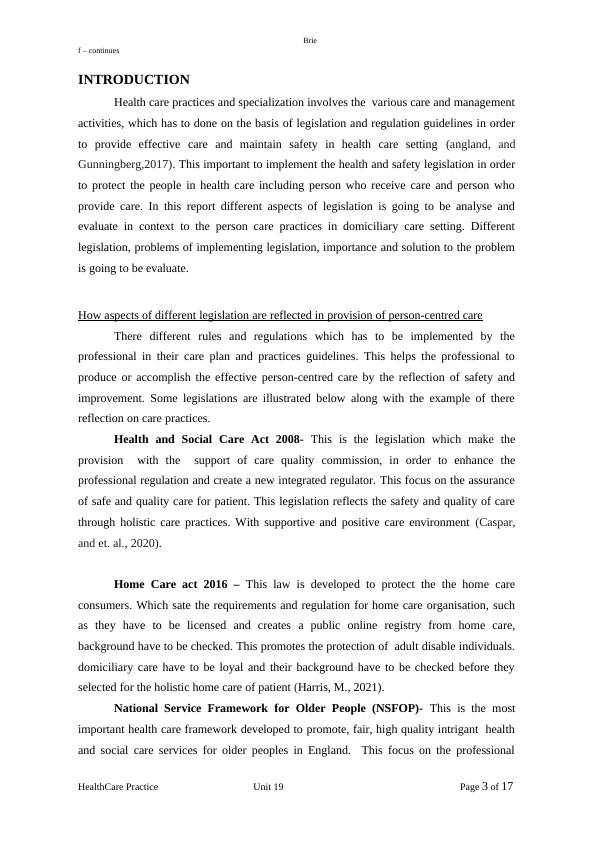 Brie
f – continues

INTRODUCTION

Health care practices and specialization involves the various care and management activities, which has to done on the basis of legislation and regulation guidelines in order to provide effective care and maintain safety in health care setting (angland, and Gunningberg,2017). This important to implement the health and safety legislation in order to protect the people in health care including person who receive care and person who provide care. In this report different aspects of legislation is going to be analyse and evaluate in context to the person care practices in domiciliary care setting. Different legislation, problems of implementing legislation, importance and solution to the problem is going to be evaluate.

How aspects of different legislation are reflected in provision of person-centred care

There different rules and regulations which has to be implemented by the professional in their care plan and practices guidelines. This helps the professional to produce or accomplish the effective person-centred care by the reflection of safety and improvement. Some legislations are illustrated below along with the example of there reflection on care practices.

Health and Social Care Act 2008- This is the legislation which make the provision with the support of care quality commission, in order to enhance the professional regulation and create a new integrated regulator. This focus on the assurance of safe and quality care for patient. This legislation reflects the safety and quality of care through holistic care practices. With supportive and positive care environment (Caspar, and et. al., 2020).

Home Care act 2016 – This law is developed to protect the the home care consumers. Which sate the requirements and regulation for home care organisation, such as they have to be licensed and creates a public online registry from home care, background have to be checked. This promotes the protection of adult disable individuals. domiciliary care have to be loyal and their background have to be checked before they selected for the holistic home care of patient (Harris, M., 2021).

National Service Framework for Older People (NSFOP)- This is the most important health care framework developed to promote, fair, high quality intrigant health and social care services for older peoples in England. This focus on the professional

HealthCare Practice Unit 19 Page 3 of 17